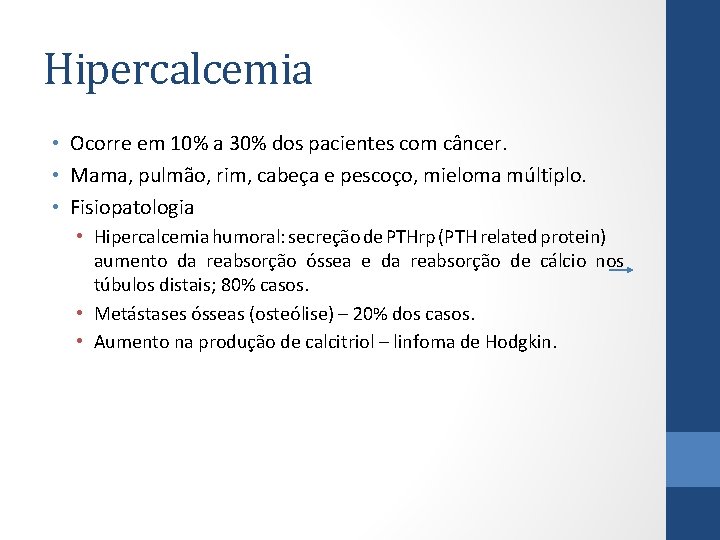 Hipercalcemia

• Ocorre em 10% a 30% dos pacientes com câncer.
• Mama, pulmão, rim, cabeça e pescoço, mieloma múltiplo.
• Fisiopatologia
  • Hipercalcemia humoral: secreção de PTHrp (PTH related protein) aumento da reabsorção óssea e da reabsorção de cálcio nos túbulos distais; 80% casos.
  • Metástases ósseas (osteólise) – 20% dos casos.
  • Aumento na produção de calcitriol – linfoma de Hodgkin.